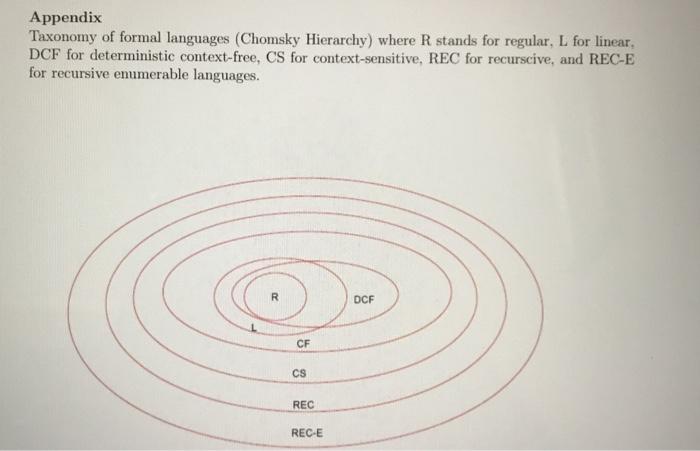 Appendix
Taxonomy of formal languages (Chomsky Hierarchy) where R stands for regular, L for linear, DCF for deterministic context-free, CS for context-sensitive, REC for recurscive, and REC-E for recursive enumerable languages.

R
DCF
L
CF
CS
REC
REC-E